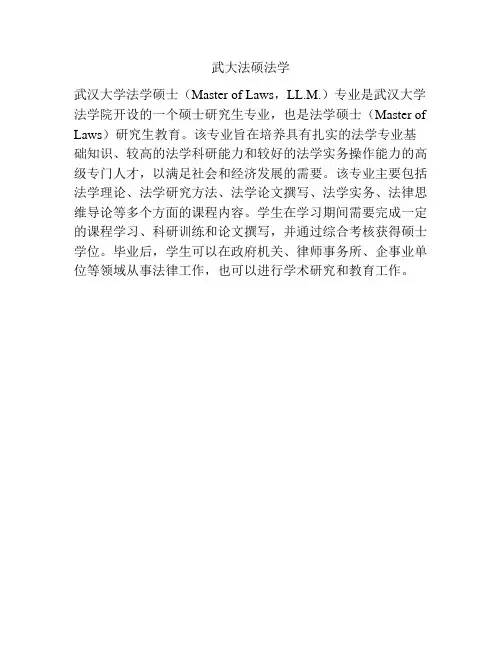 武大法硕法学

武汉大学法学硕士（Master of Laws，LL.M.）专业是武汉大学法学院开设的一个硕士研究生专业，也是法学硕士（Master of Laws）研究生教育。该专业旨在培养具有扎实的法学专业基础知识、较高的法学科研能力和较好的法学实务操作能力的高级专门人才，以满足社会和经济发展的需要。该专业主要包括法学理论、法学研究方法、法学论文撰写、法学实务、法律思维导论等多个方面的课程内容。学生在学习期间需要完成一定的课程学习、科研训练和论文撰写，并通过综合考核获得硕士学位。毕业后，学生可以在政府机关、律师事务所、企事业单位等领域从事法律工作，也可以进行学术研究和教育工作。